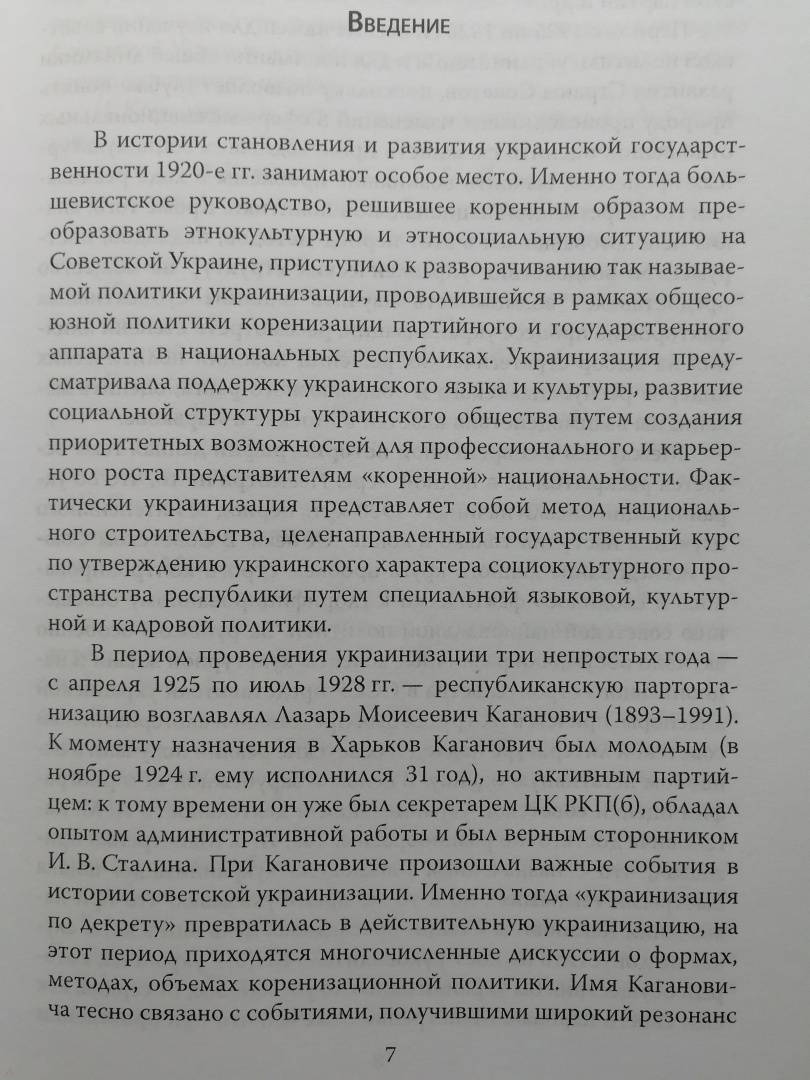 Введение

В истории становления и развития украинской государственности 1920-е гг. занимают особое место. Именно тогда большевистское руководство, решившее коренным образом преобразовать этнокультурную и этносоциальную ситуацию на Советской Украине, приступило к разворачиванию так называемой политики украинизации, проводившейся в рамках общесоюзной политики коренизации партийного и государственного аппарата в национальных республиках. Украинизация предусматривала поддержку украинского языка и культуры, развитие социальной структуры украинского общества путем создания приоритетных возможностей для профессионального и карьерного роста представителям «коренной» национальности. Фактически украинизация представляет собой метод национального строительства, целенаправленный государственный курс по утверждению украинского характера социокультурного пространства республики путем специальной языковой, культурной и кадровой политики.

В период проведения украинизации три непростых года — с апреля 1925 по июль 1928 гг. — республиканскую парторганизацию возглавлял Лазарь Моисеевич Каганович (1893–1991). К моменту назначения в Харьков Каганович был молодым (в ноябре 1924 г. ему исполнился 31 год), но активным партийцем: к тому времени он уже был секретарем ЦК РКП(б), обладал опытом административной работы и был верным сторонником И. В. Сталина. При Кагановиче произошли важные события в истории советской украинизации. Именно тогда «украинизация по декрету» превратилась в действительную украинизацию, на этот период приходятся многочисленные дискуссии о формах, методах, объемах коренизационной политики. Имя Кагановича тесно связано с событиями, получившими широкий резонанс

7